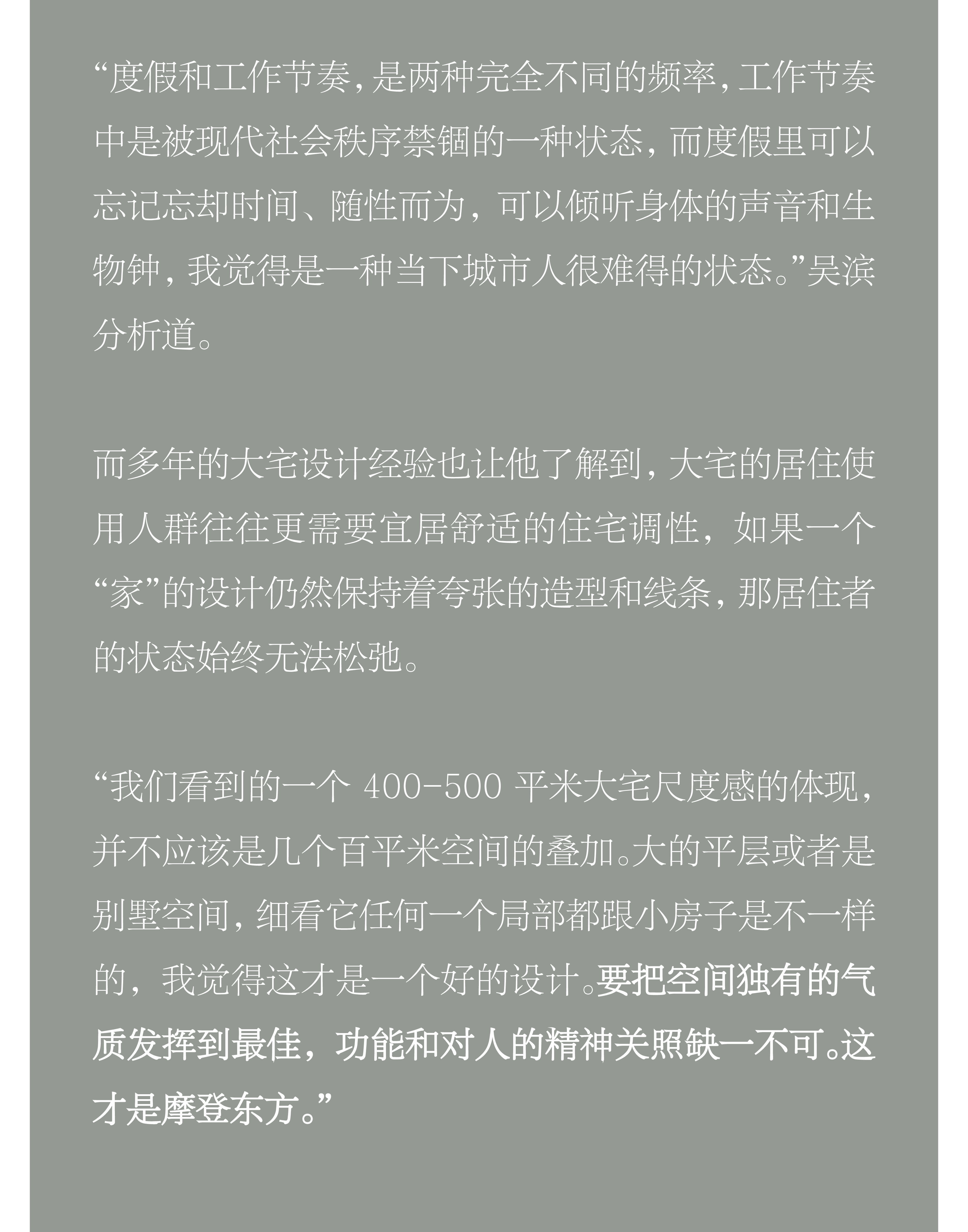 “度假和工作节奏，是两种完全不同的频率，工作节奏中是被现代社会秩序禁锢的一种状态，而度假里可以忘记忘却时间、随性而为，可以倾听身体的声音和生物钟，我觉得是一种当下城市人很难得的状态。”吴滨分析道。

而多年的大宅设计经验也让他了解到，大宅的居住使用人群往往更需要宜居舒适的住宅调性，如果一个“家”的设计仍然保持着夸张的造型和线条，那居住者的状态始终无法松弛。

“我们看到的一个 400-500 平米大宅尺度感的体现，并不应该是几个百平米空间的叠加。大的平层或者是别墅空间，细看它任何一个局部都跟小房子是不一样的，我觉得这才是一个好的设计。要把空间独有的气质发挥到最佳，功能和对人的精神关照缺一不可。这才是摩登东方。”